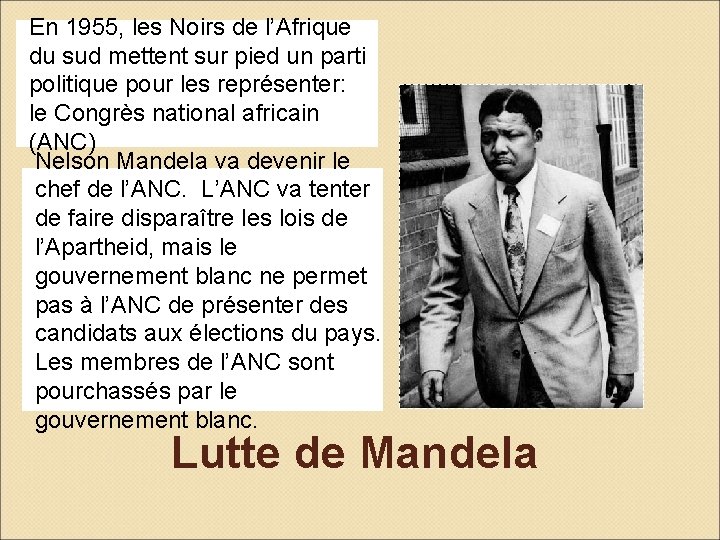 En 1955, les Noirs de l’Afrique du sud mettent sur pied un parti politique pour les représenter: le Congrès national africain (ANC)

Nelson Mandela va devenir le chef de l’ANC. L’ANC va tenter de faire disparaître les lois de l’Apartheid, mais le gouvernement blanc ne permet pas à l’ANC de présenter des candidats aux élections du pays. Les membres de l’ANC sont pourchassés par le gouvernement blanc.

Lutte de Mandela